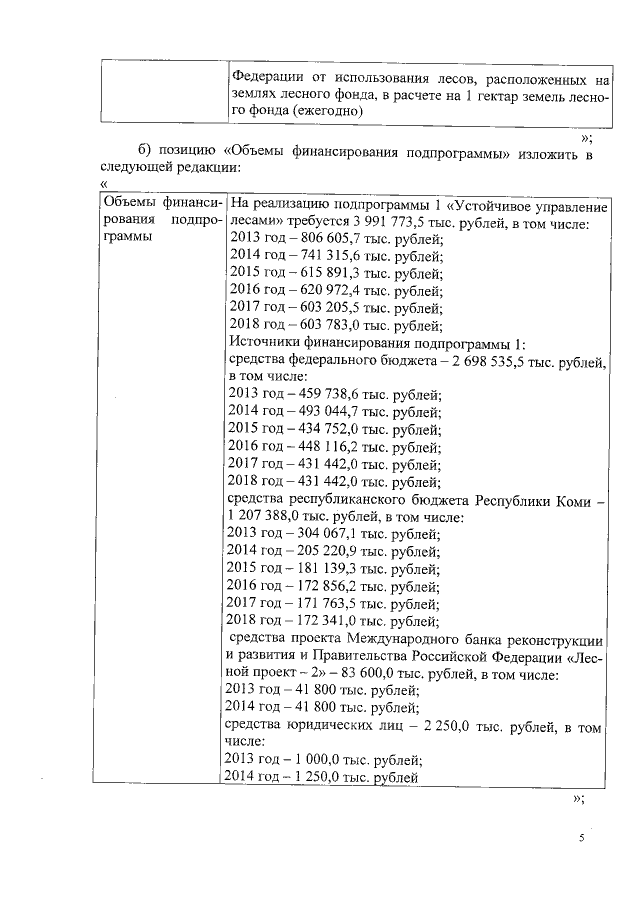 |  | Федерации от использования лесов, расположенных на землях лесного фонда, в расчете на 1 гектар земель лесного фонда (ежегодно) |
|---|---|

»;

б) позицию «Объемы финансирования подпрограммы» изложить в следующей редакции:

«

| Объемы финансирования подпрограммы | На реализацию подпрограммы 1 «Устойчивое управление лесами» требуется 3 991 773,5 тыс. рублей, в том числе: 2013 год – 806 605,7 тыс. рублей; 2014 год – 741 315,6 тыс. рублей; 2015 год – 615 891,3 тыс. рублей; 2016 год – 620 972,4 тыс. рублей; 2017 год – 603 205,5 тыс. рублей; 2018 год – 603 783,0 тыс. рублей; Источники финансирования подпрограммы 1: средства федерального бюджета – 2 698 535,5 тыс. рублей, в том числе: 2013 год – 459 738,6 тыс. рублей; 2014 год – 493 044,7 тыс. рублей; 2015 год – 434 752,0 тыс. рублей; 2016 год – 448 116,2 тыс. рублей; 2017 год – 431 442,0 тыс. рублей; 2018 год – 431 442,0 тыс. рублей; средства республиканского бюджета Республики Коми – 1 207 388,0 тыс. рублей, в том числе: 2013 год – 304 067,1 тыс. рублей; 2014 год – 205 220,9 тыс. рублей; 2015 год – 181 139,3 тыс. рублей; 2016 год – 172 856,2 тыс. рублей; 2017 год – 171 763,5 тыс. рублей; 2018 год – 172 341,0 тыс. рублей; средства проекта Международного банка реконструкции и развития и Правительства Российской Федерации «Лесной проект – 2» – 83 600,0 тыс. рублей, в том числе: 2013 год – 41 800 тыс. рублей; 2014 год – 41 800 тыс. рублей; средства юридических лиц – 2 250,0 тыс. рублей, в том числе: 2013 год – 1 000,0 тыс. рублей; 2014 год – 1 250,0 тыс. рублей |
|---|---|

»;

5